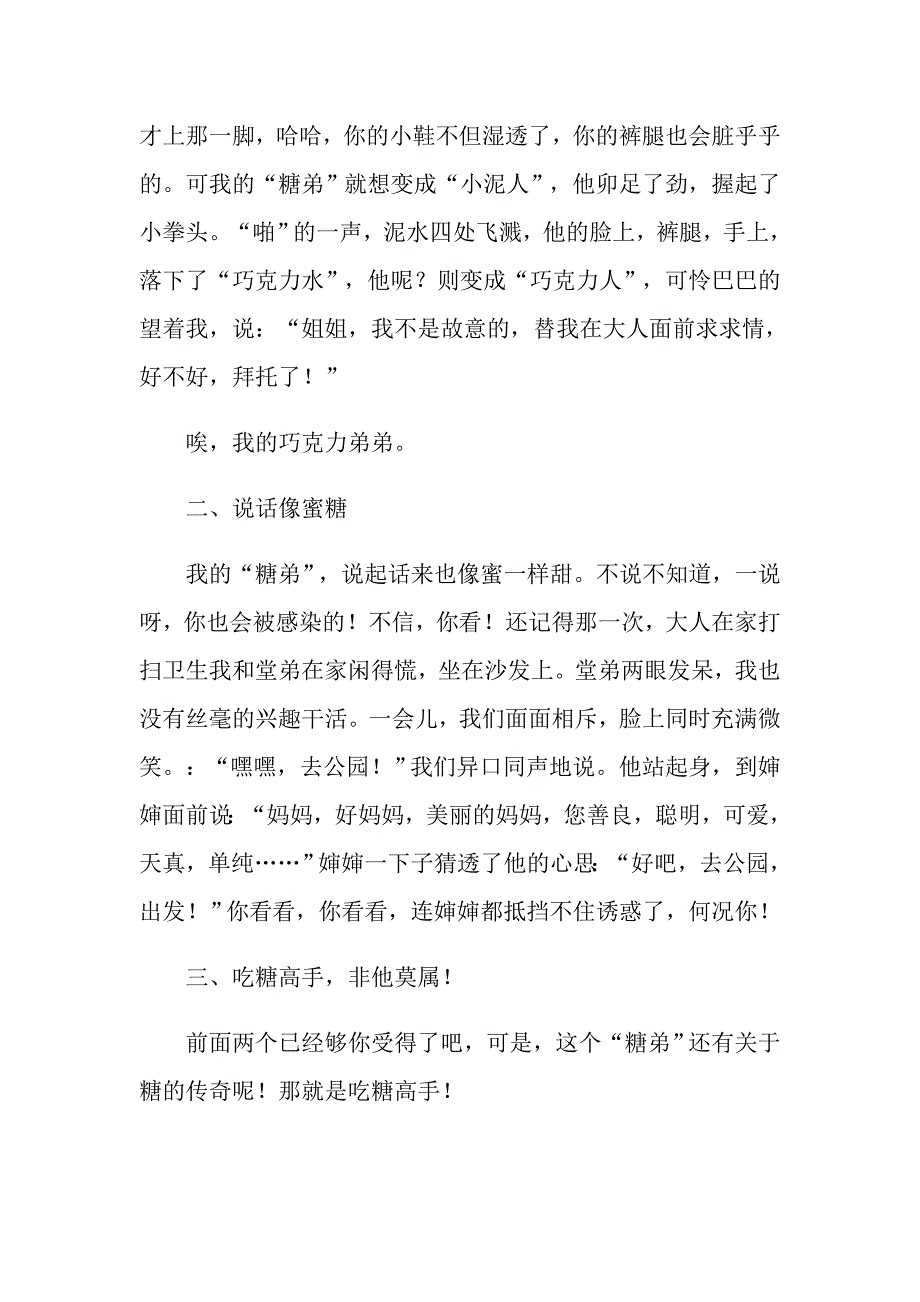 才上那一脚，哈哈，你的小鞋不但湿透了，你的裤腿也会脏乎乎的。可我的“糖弟”就想变成“小泥人”，他卯足了劲，握起了小拳头。“啪”的一声，泥水四处飞溅，他的脸上，裤腿，手上，落下了“巧克力水”，他呢？则变成“巧克力人”，可怜巴巴的望着我，说：“姐姐，我不是故意的，替我在大人面前求求情，好不好，拜托了！”

唉，我的巧克力弟弟。

二、说话像蜜糖

我的“糖弟”，说起话来也像蜜一样甜。不说不知道，一说呀，你也会被感染的！不信，你看！还记得那一次，大人在家打扫卫生我和堂弟在家闲得慌，坐在沙发上。堂弟两眼发呆，我也没有丝毫的兴趣干活。一会儿，我们面面相斥，脸上同时充满微笑。：“嘿嘿，去公园！”我们异口同声地说。他站起身，到婶婶面前说：“妈妈，好妈妈，美丽的妈妈，您善良，聪明，可爱，天真，单纯……”婶婶一下子猜透了他的心思：“好吧，去公园，出发！”你看看，你看看，连婶婶都抵挡不住诱惑了，何况你！

三、吃糖高手，非他莫属！

前面两个已经够你受得了吧，可是，这个“糖弟”还有关于糖的传奇呢！那就是吃糖高手！